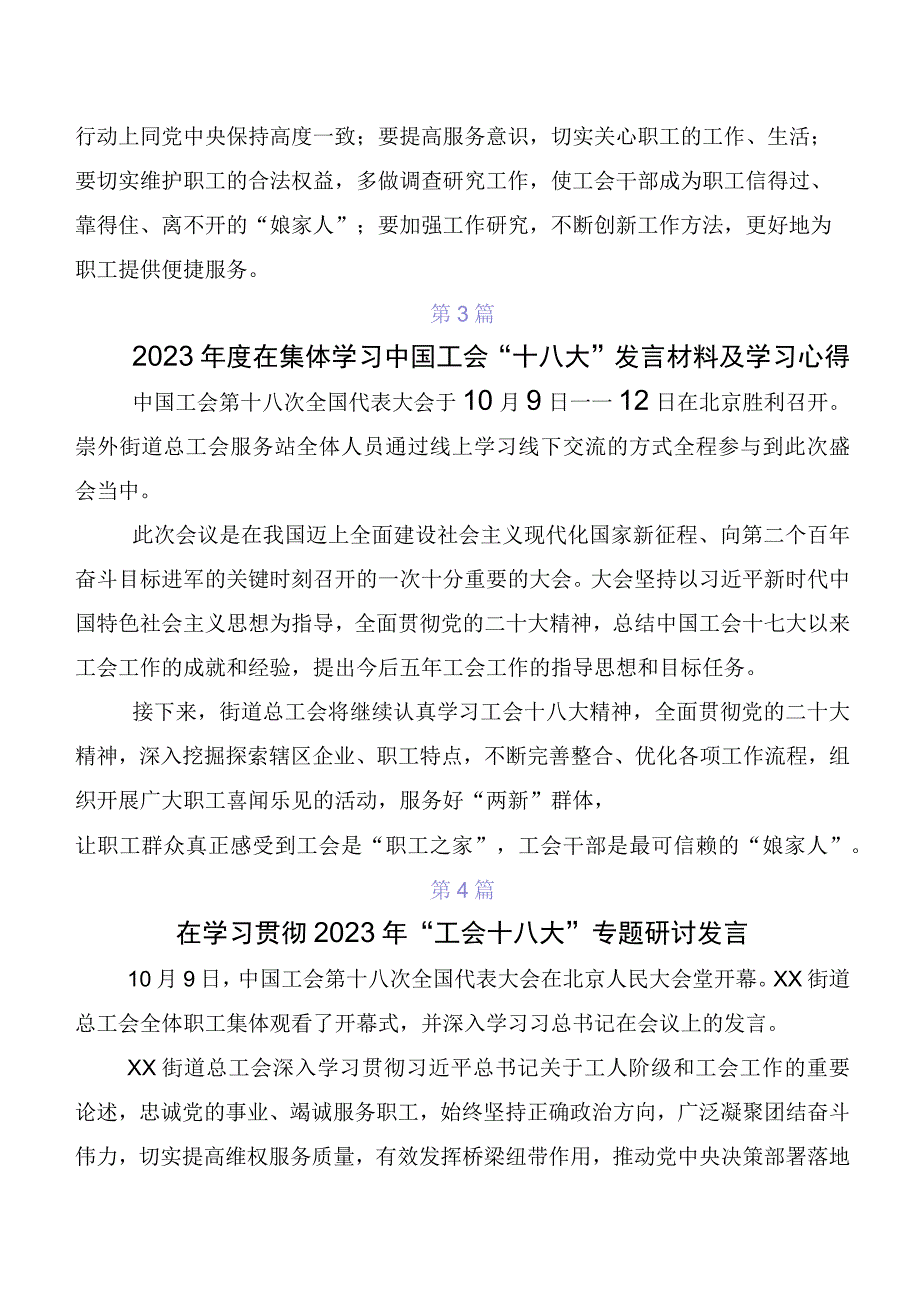 行动上同党中央保持高度一致；要提高服务意识，切实关心职工的工作、生活；要切实维护职工的合法权益，多做调查研究工作，使工会干部成为职工信得过、靠得住、离不开的“娘家人”；要加强工作研究，不断创新工作方法，更好地为职工提供便捷服务。

第3篇

2023年度在集体学习中国工会“十八大”发言材料及学习心得

中国工会第十八次全国代表大会于10月9日——12日在北京胜利召开。崇外街道总工会服务站全体人员通过线上学习线下交流的方式全程参与到此次盛会当中。

此次会议是在我国迈上全面建设社会主义现代化国家新征程、向第二个百年奋斗目标进军的关键时刻召开的一次十分重要的大会。大会坚持以习近平新时代中国特色社会主义思想为指导，全面贯彻党的二十大精神，总结中国工会十七大以来工会工作的成就和经验，提出今后五年工会工作的指导思想和目标任务。

接下来，街道总工会将继续认真学习工会十八大精神，全面贯彻党的二十大精神，深入挖掘探索辖区企业、职工特点，不断完善整合、优化各项工作流程，组织开展广大职工喜闻乐见的活动，服务好“两新”群体，让职工群众真正感受到工会是“职工之家”，工会干部是最可信赖的“娘家人”。

第4篇

在学习贯彻2023年“工会十八大”专题研讨发言

10月9日，中国工会第十八次全国代表大会在北京人民大会堂开幕。XX街道总工会全体职工集体观看了开幕式，并深入学习习总书记在会议上的发言。

XX街道总工会深入学习贯彻习近平总书记关于工人阶级和工会工作的重要论述，忠诚党的事业、竭诚服务职工，始终坚持正确政治方向，广泛凝聚团结奋斗伟力，切实提高维权服务质量，有效发挥桥梁纽带作用，推动党中央决策部署落地